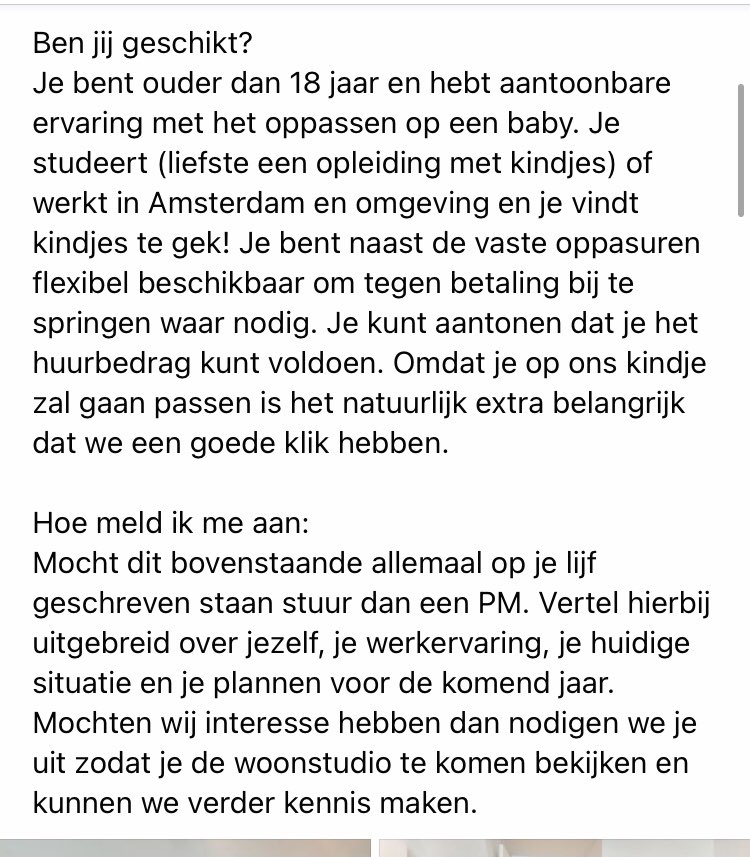 Ben jij geschikt?
Je bent ouder dan 18 jaar en hebt aantoonbare ervaring met het oppassen op een baby. Je studeert (liefste een opleiding met kindjes) of werkt in Amsterdam en omgeving en je vindt kindjes te gek! Je bent naast de vaste oppasuren flexibel beschikbaar om tegen betaling bij te springen waar nodig. Je kunt aantonen dat je het huurbedrag kunt voldoen. Omdat je op ons kindje zal gaan passen is het natuurlijk extra belangrijk dat we een goede klik hebben.

Hoe meld ik me aan:
Mocht dit bovenstaande allemaal op je lijf geschreven staan stuur dan een PM. Vertel hierbij uitgebreid over jezelf, je werkervaring, je huidige situatie en je plannen voor de komend jaar. Mochten wij interesse hebben dan nodigen we je uit zodat je de woonstudio te komen bekijken en kunnen we verder kennis maken.